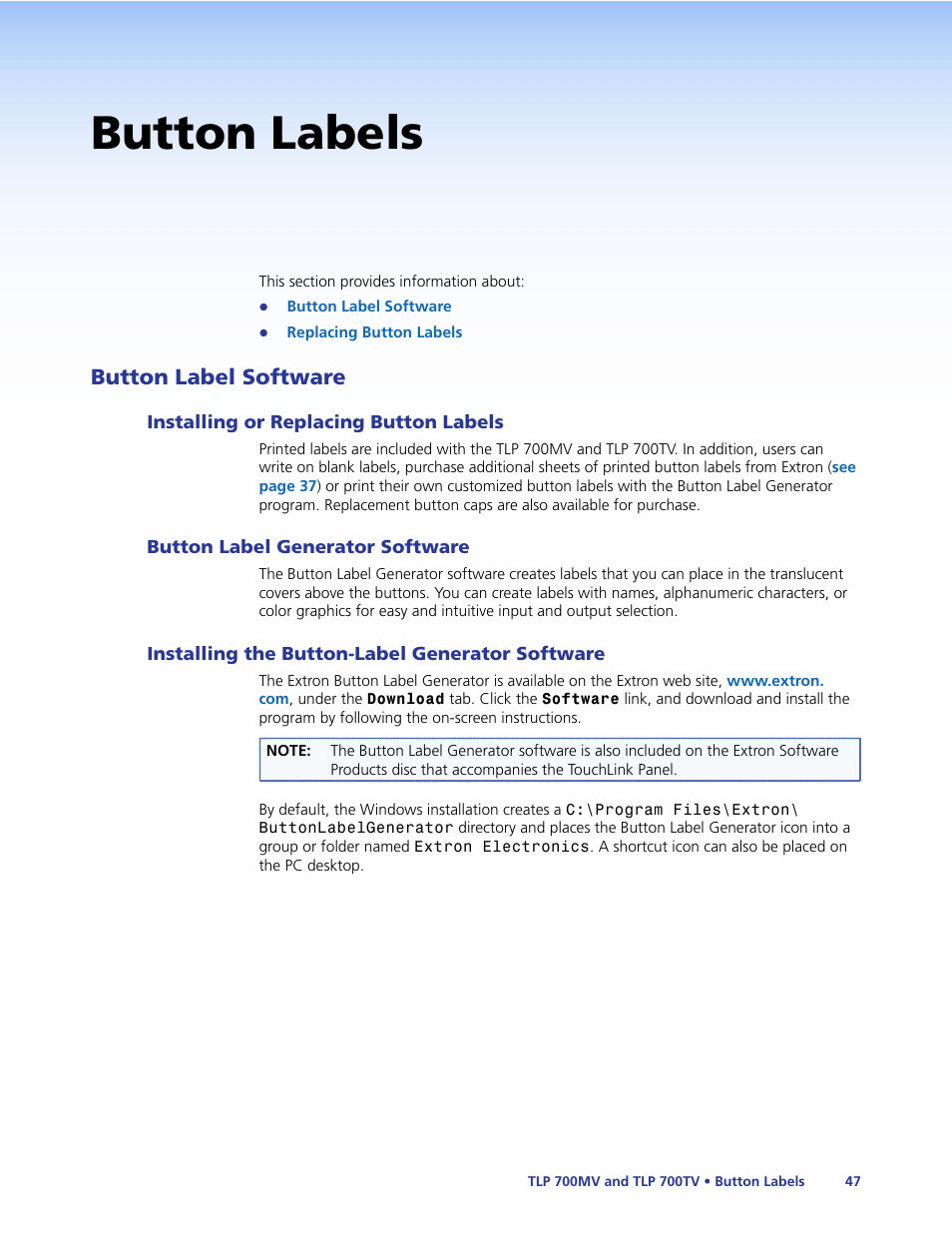 Button Labels

This section provides information about:

- Button Label Software
- Replacing Button Labels

Button Label Software

Installing or Replacing Button Labels

Printed labels are included with the TLP 700MV and TLP 700TV. In addition, users can write on blank labels, purchase additional sheets of printed button labels from Extron (see page 37) or print their own customized button labels with the Button Label Generator program. Replacement button caps are also available for purchase.

Button Label Generator Software

The Button Label Generator software creates labels that you can place in the translucent covers above the buttons. You can create labels with names, alphanumeric characters, or color graphics for easy and intuitive input and output selection.

Installing the Button-Label Generator Software

The Extron Button Label Generator is available on the Extron web site, www.extron.com, under the Download tab. Click the Software link, and download and install the program by following the on-screen instructions.

NOTE: The Button Label Generator software is also included on the Extron Software Products disc that accompanies the TouchLink Panel.

By default, the Windows installation creates a C:\Program Files\Extron\ButtonLabelGenerator directory and places the Button Label Generator icon into a group or folder named Extron Electronics. A shortcut icon can also be placed on the PC desktop.

TLP 700MV and TLP 700TV • Button Labels 47